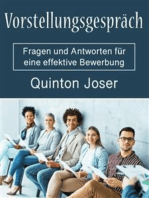 Vorstellungsgespräch

Fragen und Antworten für eine effektive Bewerbung

Quinton Joser